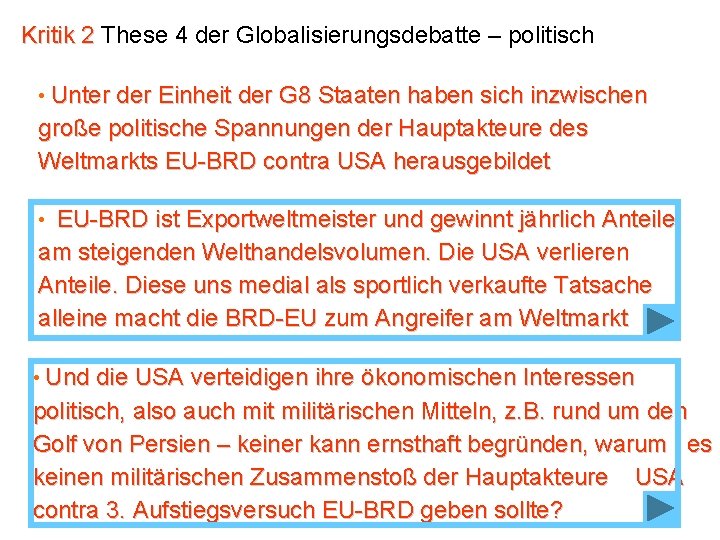 Kritik 2 These 4 der Globalisierungsdebatte – politisch

• Unter der Einheit der G8 Staaten haben sich inzwischen große politische Spannungen der Hauptakteure des Weltmarkts EU-BRD contra USA herausgebildet

• EU-BRD ist Exportweltmeister und gewinnt jährlich Anteile am steigenden Welthandelsvolumen. Die USA verlieren Anteile. Diese uns medial als sportlich verkaufte Tatsache alleine macht die BRD-EU zum Angreifer am Weltmarkt

• Und die USA verteidigen ihre ökonomischen Interessen politisch, also auch mit militärischen Mitteln, z.B. rund um den Golf von Persien – keiner kann ernsthaft begründen, warum es keinen militärischen Zusammenstoß der Hauptakteure USA contra 3. Aufstiegsversuch EU-BRD geben sollte?